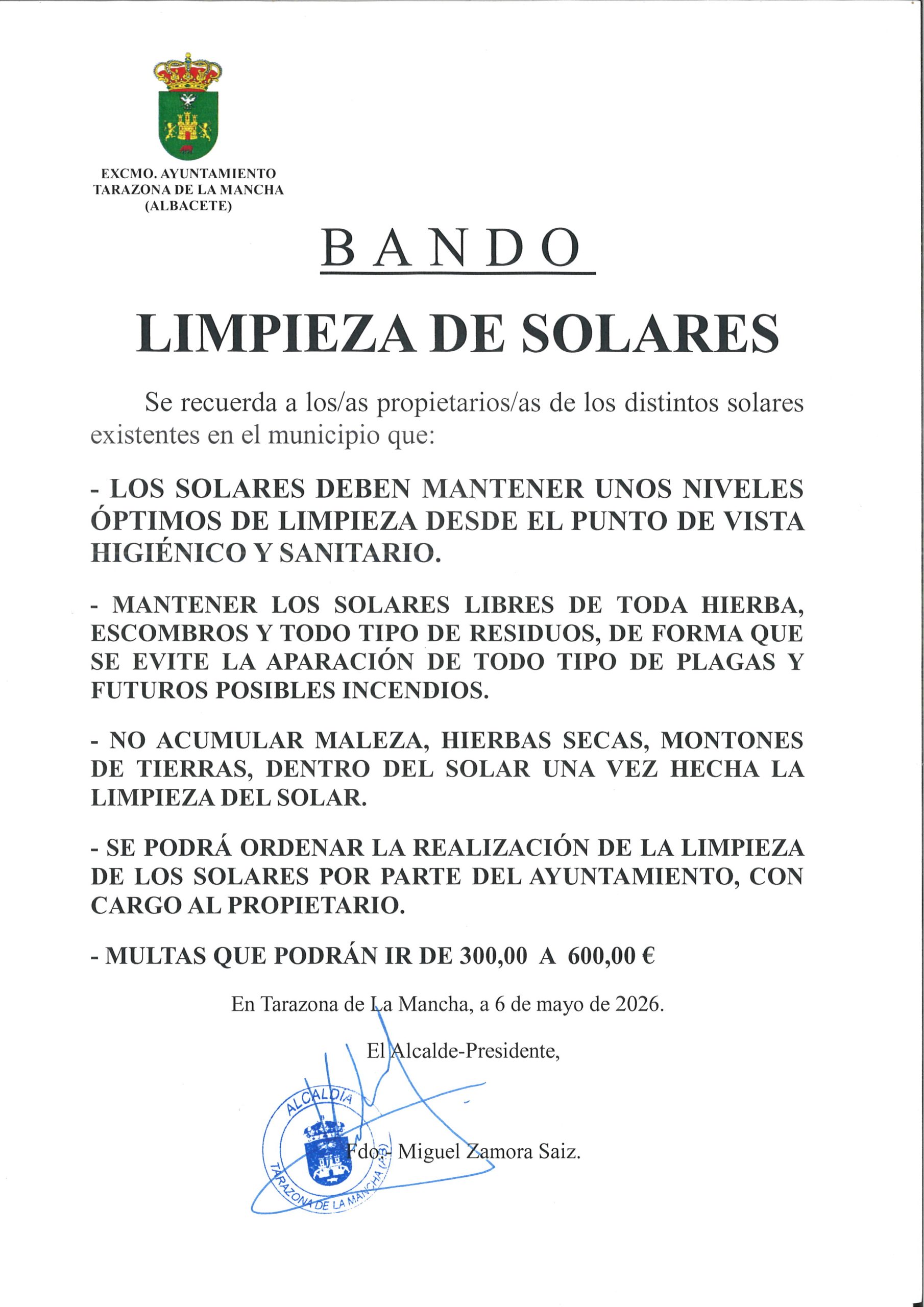 EXCMO. AYUNTAMIENTO
TARAZONA DE LA MANCHA
(ALBACETE)

BANDO

LIMPIEZA DE SOLARES

Se recuerda a los/as propietarios/as de los distintos solares existentes en el municipio que:

- LOS SOLARES DEBEN MANTENER UNOS NIVELES ÓPTIMOS DE LIMPIEZA DESDE EL PUNTO DE VISTA HIGIÉNICO Y SANITARIO.

- MANTENER LOS SOLARES LIBRES DE TODA HIERBA, ESCOMBROS Y TODO TIPO DE RESIDUOS, DE FORMA QUE SE EVITE LA APARACIÓN DE TODO TIPO DE PLAGAS Y FUTUROS POSIBLES INCENDIOS.

- NO ACUMULAR MALEZA, HIERBAS SECAS, MONTONES DE TIERRAS, DENTRO DEL SOLAR UNA VEZ HECHA LA LIMPIEZA DEL SOLAR.

- SE PODRÁ ORDENAR LA REALIZACIÓN DE LA LIMPIEZA DE LOS SOLARES POR PARTE DEL AYUNTAMIENTO, CON CARGO AL PROPIETARIO.

- MULTAS QUE PODRÁN IR DE 300,00 A 600,00 €

En Tarazona de La Mancha, a 6 de mayo de 2026.

El Alcalde-Presidente,

ALCALDÍA
TARAZONA DE LA MANCHA (AB)

Fdo.- Miguel Zamora Saiz.